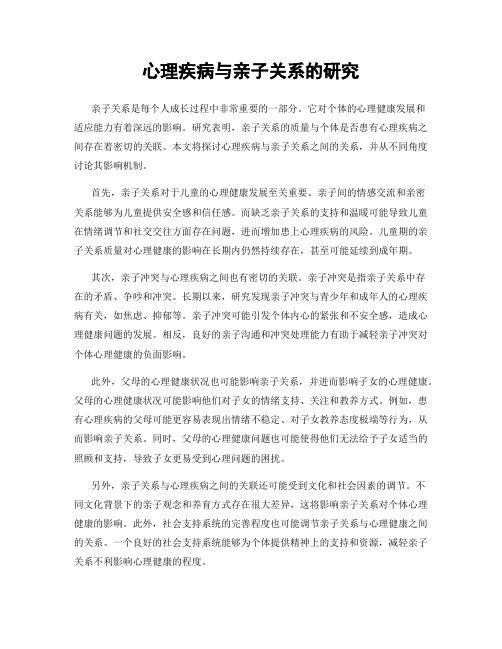 心理疾病与亲子关系的研究

亲子关系是每个人成长过程中非常重要的一部分，它对个体的心理健康发展和适应能力有着深远的影响。研究表明，亲子关系的质量与个体是否患有心理疾病之间存在着密切的关联。本文将探讨心理疾病与亲子关系之间的关系，并从不同角度讨论其影响机制。

首先，亲子关系对于儿童的心理健康发展至关重要。亲子间的情感交流和亲密关系能够为儿童提供安全感和信任感。而缺乏亲子关系的支持和温暖可能导致儿童在情绪调节和社交交往方面存在问题，进而增加患上心理疾病的风险。儿童期的亲子关系质量对心理健康的影响在长期内仍然持续存在，甚至可能延续到成年期。

其次，亲子冲突与心理疾病之间也有密切的关联。亲子冲突是指亲子关系中存在的矛盾、争吵和冲突。长期以来，研究发现亲子冲突与青少年和成年人的心理疾病有关，如焦虑、抑郁等。亲子冲突可能引发个体内心的紧张和不安全感，造成心理健康问题的发展。相反，良好的亲子沟通和冲突处理能力有助于减轻亲子冲突对个体心理健康的负面影响。

此外，父母的心理健康状况也可能影响亲子关系，并进而影响子女的心理健康。父母的心理健康状况可能影响他们对子女的情绪支持、关注和教养方式。例如，患有心理疾病的父母可能更容易表现出情绪不稳定、对子女教养态度极端等行为，从而影响亲子关系。同时，父母的心理健康问题也可能使得他们无法给予子女适当的照顾和支持，导致子女更易受到心理问题的困扰。

另外，亲子关系与心理疾病之间的关联还可能受到文化和社会因素的调节。不同文化背景下的亲子观念和养育方式存在很大差异，这将影响亲子关系对个体心理健康的影响。此外，社会支持系统的完善程度也可能调节亲子关系与心理健康之间的关系。一个良好的社会支持系统能够为个体提供精神上的支持和资源，减轻亲子关系不利影响心理健康的程度。